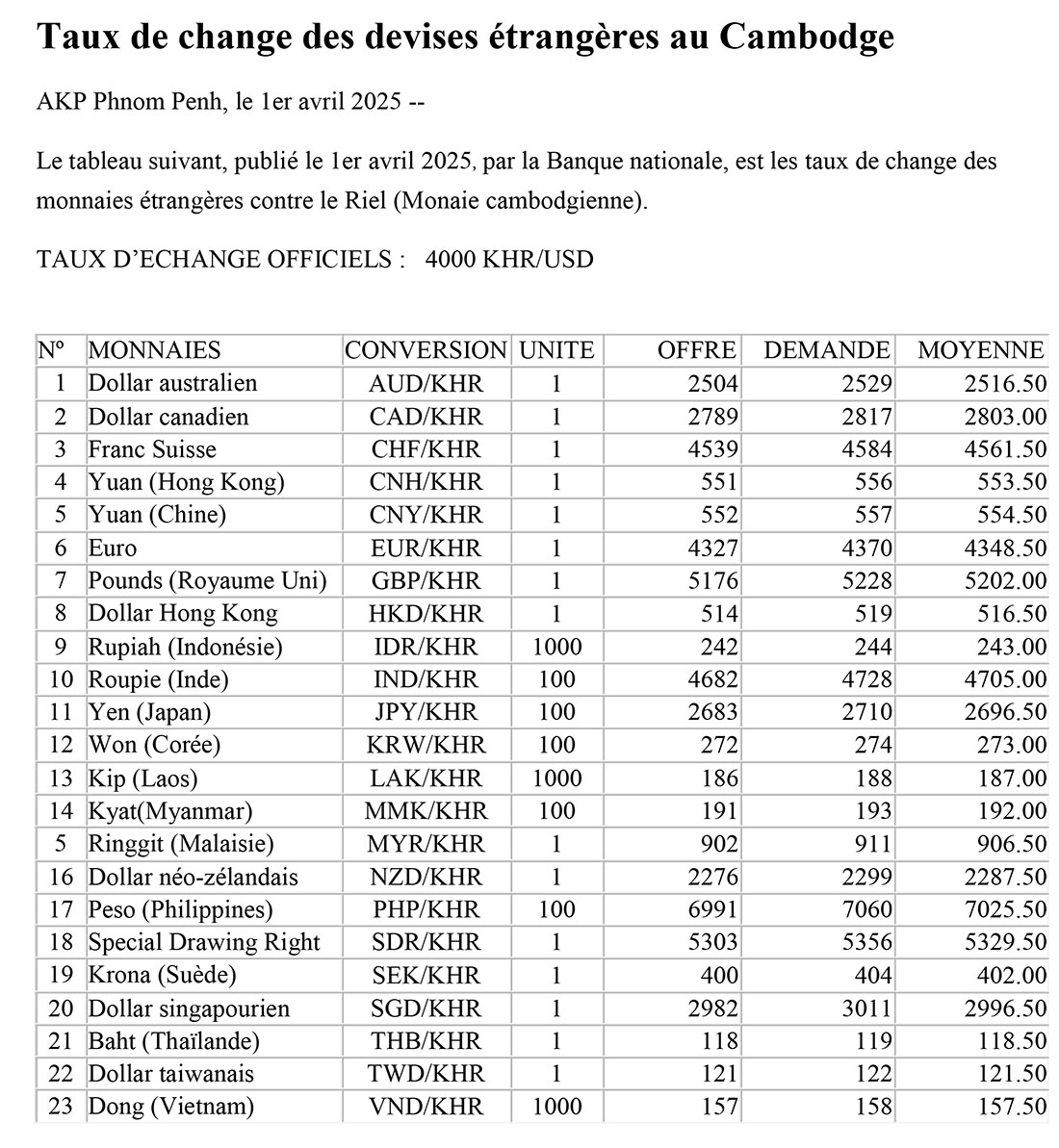 Taux de change des devises étrangères au Cambodge

AKP Phnom Penh, le 1er avril 2025 --

Le tableau suivant, publié le 1er avril 2025, par la Banque nationale, est les taux de change des monnaies étrangères contre le Riel (Monaie cambodgienne).

TAUX D'ECHANGE OFFICIELS : 4000 KHR/USD

| Nº | MONNAIES | CONVERSION | UNITE | OFFRE | DEMANDE | MOYENNE |
|---|---|---|---|---|---|---|
| 1 | Dollar australien | AUD/KHR | 1 | 2504 | 2529 | 2516.50 |
| 2 | Dollar canadien | CAD/KHR | 1 | 2789 | 2817 | 2803.00 |
| 3 | Franc Suisse | CHF/KHR | 1 | 4539 | 4584 | 4561.50 |
| 4 | Yuan (Hong Kong) | CNH/KHR | 1 | 551 | 556 | 553.50 |
| 5 | Yuan (Chine) | CNY/KHR | 1 | 552 | 557 | 554.50 |
| 6 | Euro | EUR/KHR | 1 | 4327 | 4370 | 4348.50 |
| 7 | Pounds (Royaume Uni) | GBP/KHR | 1 | 5176 | 5228 | 5202.00 |
| 8 | Dollar Hong Kong | HKD/KHR | 1 | 514 | 519 | 516.50 |
| 9 | Rupiah (Indonésie) | IDR/KHR | 1000 | 242 | 244 | 243.00 |
| 10 | Roupie (Inde) | IND/KHR | 100 | 4682 | 4728 | 4705.00 |
| 11 | Yen (Japan) | JPY/KHR | 100 | 2683 | 2710 | 2696.50 |
| 12 | Won (Corée) | KRW/KHR | 100 | 272 | 274 | 273.00 |
| 13 | Kip (Laos) | LAK/KHR | 1000 | 186 | 188 | 187.00 |
| 14 | Kyat(Myanmar) | MMK/KHR | 100 | 191 | 193 | 192.00 |
| 5 | Ringgit (Malaisie) | MYR/KHR | 1 | 902 | 911 | 906.50 |
| 16 | Dollar néo-zélandais | NZD/KHR | 1 | 2276 | 2299 | 2287.50 |
| 17 | Peso (Philippines) | PHP/KHR | 100 | 6991 | 7060 | 7025.50 |
| 18 | Special Drawing Right | SDR/KHR | 1 | 5303 | 5356 | 5329.50 |
| 19 | Krona (Suède) | SEK/KHR | 1 | 400 | 404 | 402.00 |
| 20 | Dollar singapourien | SGD/KHR | 1 | 2982 | 3011 | 2996.50 |
| 21 | Baht (Thaïlande) | THB/KHR | 1 | 118 | 119 | 118.50 |
| 22 | Dollar taiwanais | TWD/KHR | 1 | 121 | 122 | 121.50 |
| 23 | Dong (Vietnam) | VND/KHR | 1000 | 157 | 158 | 157.50 |